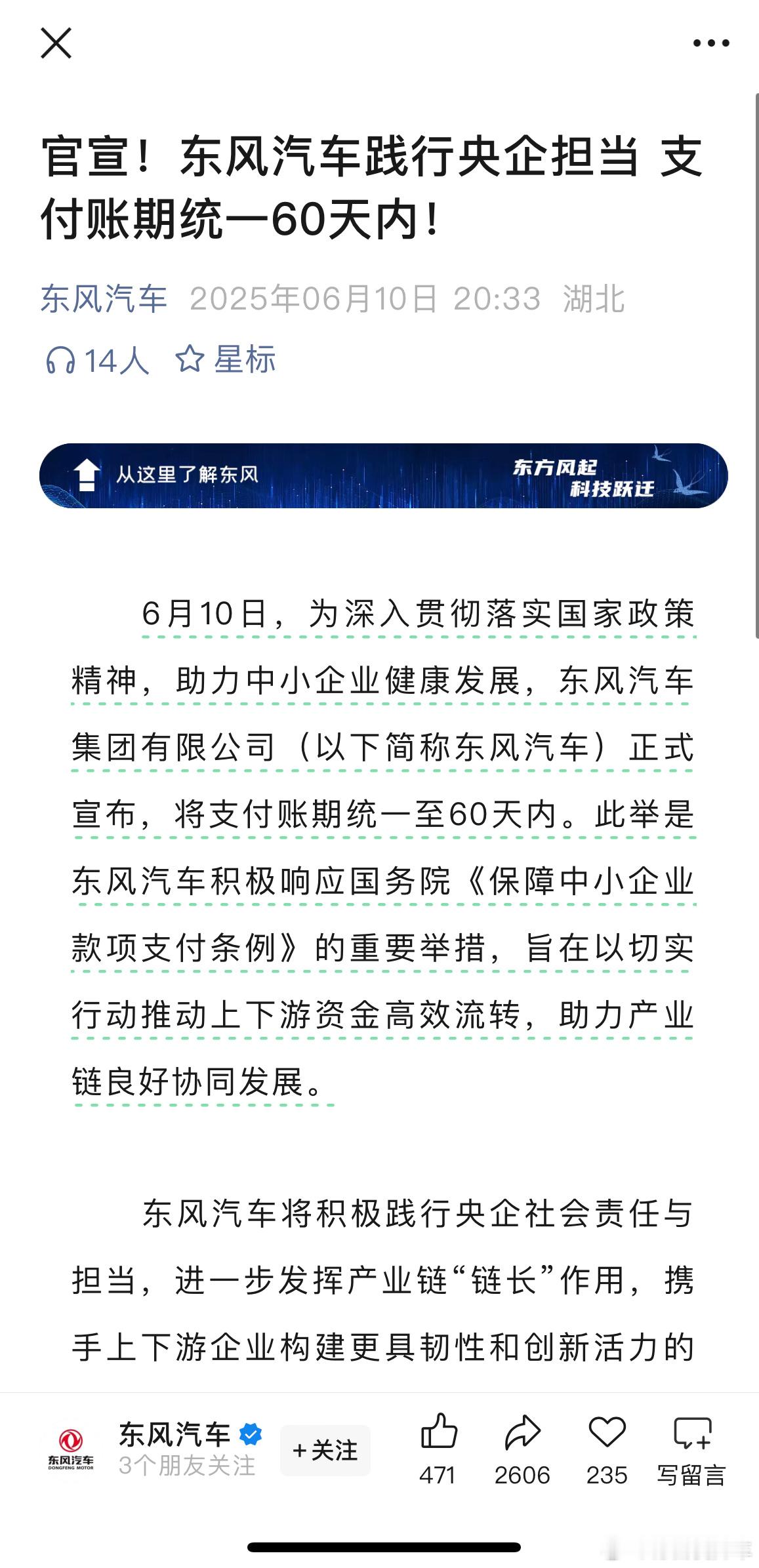 官宣！东风汽车践行央企担当 支付账期统一60天内！

东风汽车 2025年06月10日 20:33 湖北

14人 星标

从这里了解东风

东方风起 科技跃迁

6月10日，为深入贯彻落实国家政策精神，助力中小企业健康发展，东风汽车集团有限公司（以下简称东风汽车）正式宣布，将支付账期统一至60天内。此举是东风汽车积极响应国务院《保障中小企业款项支付条例》的重要举措，旨在以切实行动推动上下游资金高效流转，助力产业链良好协同发展。

东风汽车将积极践行央企社会责任与担当，进一步发挥产业链“链长”作用，携手上下游企业构建更具韧性和创新活力的

东风汽车 DONGFENG MOTOR

东风汽车

3个朋友关注

+关注

471

2606

235

写留言